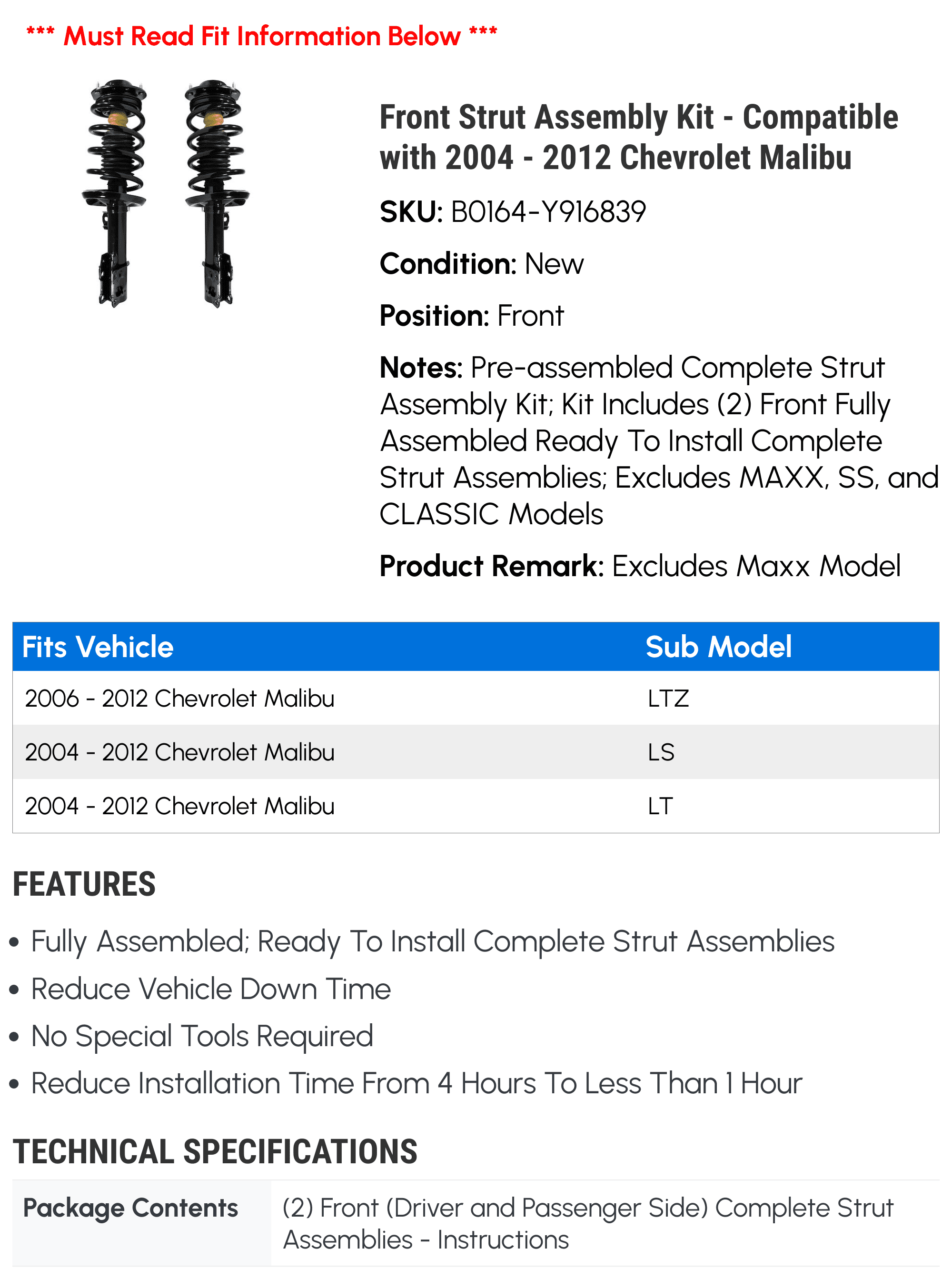 *** Must Read Fit Information Below ***

Front Strut Assembly Kit - Compatible with 2004 - 2012 Chevrolet Malibu

SKU: B0164-Y916839

Condition: New

Position: Front

Notes: Pre-assembled Complete Strut Assembly Kit; Kit Includes (2) Front Fully Assembled Ready To Install Complete Strut Assemblies; Excludes MAXX, SS, and CLASSIC Models

Product Remark: Excludes Maxx Model

| Fits Vehicle | Sub Model |
|---|---|
| 2006 - 2012 Chevrolet Malibu | LTZ |
| 2004 - 2012 Chevrolet Malibu | LS |
| 2004 - 2012 Chevrolet Malibu | LT |

FEATURES

• Fully Assembled; Ready To Install Complete Strut Assemblies
• Reduce Vehicle Down Time
• No Special Tools Required
• Reduce Installation Time From 4 Hours To Less Than 1 Hour

TECHNICAL SPECIFICATIONS

| Package Contents | (2) Front (Driver and Passenger Side) Complete Strut Assemblies - Instructions |
|---|---|